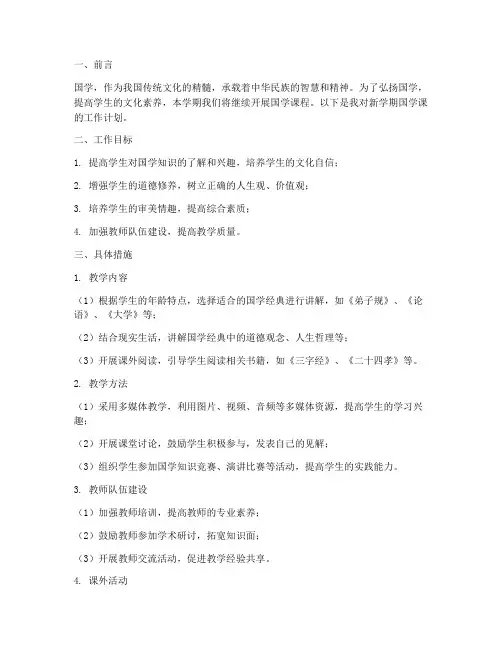 一、前言

国学，作为我国传统文化的精髓，承载着中华民族的智慧和精神。为了弘扬国学，提高学生的文化素养，本学期我们将继续开展国学课程。以下是我对新学期国学课的工作计划。

二、工作目标

1. 提高学生对国学知识的了解和兴趣，培养学生的文化自信；

2. 增强学生的道德修养，树立正确的人生观、价值观；

3. 培养学生的审美情趣，提高综合素质；

4. 加强教师队伍建设，提高教学质量。

三、具体措施

1. 教学内容

（1）根据学生的年龄特点，选择适合的国学经典进行讲解，如《弟子规》、《论语》、《大学》等；

（2）结合现实生活，讲解国学经典中的道德观念、人生哲理等；

（3）开展课外阅读，引导学生阅读相关书籍，如《三字经》、《二十四孝》等。

2. 教学方法

（1）采用多媒体教学，利用图片、视频、音频等多媒体资源，提高学生的学习兴趣；

（2）开展课堂讨论，鼓励学生积极参与，发表自己的见解；

（3）组织学生参加国学知识竞赛、演讲比赛等活动，提高学生的实践能力。

3. 教师队伍建设

（1）加强教师培训，提高教师的专业素养；

（2）鼓励教师参加学术研讨，拓宽知识面；

（3）开展教师交流活动，促进教学经验共享。

4. 课外活动